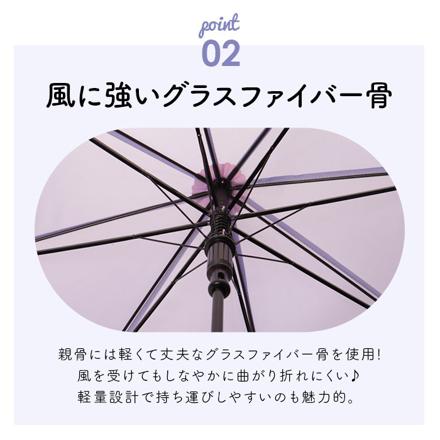 point
02
風に強いグラスファイバー骨

親骨には軽くて丈夫なグラスファイバー骨を使用!
風を受けてもしなやかに曲がり折れにくい♪
軽量設計で持ち運びしやすいのも魅力的。